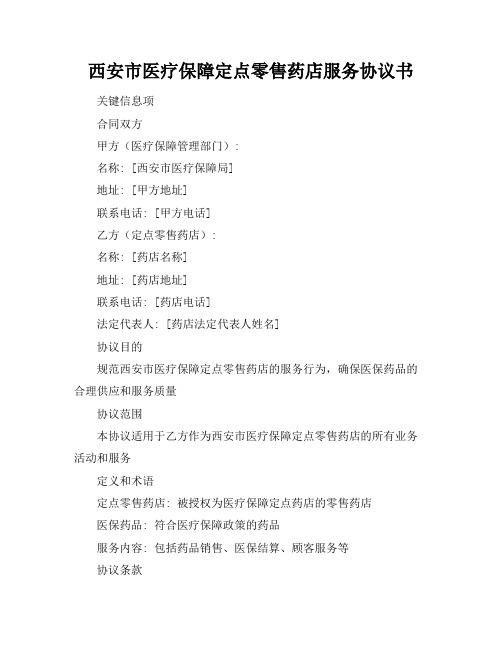 西安市医疗保障定点零售药店服务协议书

关键信息项

合同双方

甲方（医疗保障管理部门）：

名称：[西安市医疗保障局]

地址：[甲方地址]

联系电话：[甲方电话]

乙方（定点零售药店）：

名称：[药店名称]

地址：[药店地址]

联系电话：[药店电话]

法定代表人：[药店法定代表人姓名]

协议目的

规范西安市医疗保障定点零售药店的服务行为，确保医保药品的合理供应和服务质量

协议范围

本协议适用于乙方作为西安市医疗保障定点零售药店的所有业务活动和服务

定义和术语

定点零售药店：被授权为医疗保障定点药店的零售药店

医保药品：符合医疗保障政策的药品

服务内容：包括药品销售、医保结算、顾客服务等

协议条款